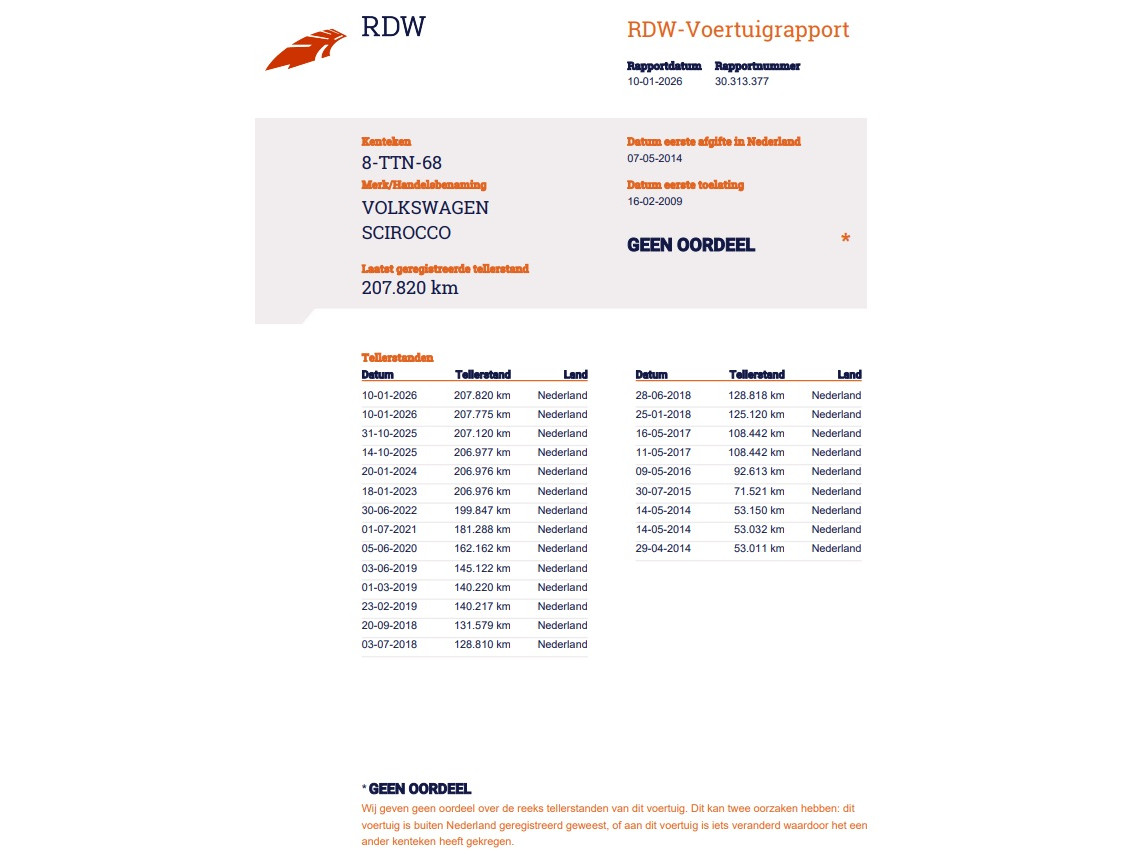 RDW

RDW-Voertuigrapport

Rapportdatum 10-01-2026
Rapportnummer 30.313.377

Kenteken
8-TTN-68

Merk/Handelsbenaming
VOLKSWAGEN
SCIROCCO

Laatst geregistreerde tellerstand
207.820 km

Datum eerste afgifte in Nederland
07-05-2014

Datum eerste toelating
16-02-2009

GEEN OORDEEL *

Tellerstanden

| Datum | Tellerstand | Land |
|---|---|---|
| 10-01-2026 | 207.820 km | Nederland |
| 10-01-2026 | 207.775 km | Nederland |
| 31-10-2025 | 207.120 km | Nederland |
| 14-10-2025 | 206.977 km | Nederland |
| 20-01-2024 | 206.976 km | Nederland |
| 18-01-2023 | 206.976 km | Nederland |
| 30-06-2022 | 199.847 km | Nederland |
| 01-07-2021 | 181.288 km | Nederland |
| 05-06-2020 | 162.162 km | Nederland |
| 03-06-2019 | 145.122 km | Nederland |
| 01-03-2019 | 140.220 km | Nederland |
| 23-02-2019 | 140.217 km | Nederland |
| 20-09-2018 | 131.579 km | Nederland |
| 03-07-2018 | 128.810 km | Nederland |

| Datum | Tellerstand | Land |
|---|---|---|
| 28-06-2018 | 128.818 km | Nederland |
| 25-01-2018 | 125.120 km | Nederland |
| 16-05-2017 | 108.442 km | Nederland |
| 11-05-2017 | 108.442 km | Nederland |
| 09-05-2016 | 92.613 km | Nederland |
| 30-07-2015 | 71.521 km | Nederland |
| 14-05-2014 | 53.150 km | Nederland |
| 14-05-2014 | 53.032 km | Nederland |
| 29-04-2014 | 53.011 km | Nederland |

* GEEN OORDEEL
Wij geven geen oordeel over de reeks tellerstanden van dit voertuig. Dit kan twee oorzaken hebben: dit voertuig is buiten Nederland geregistreerd geweest, of aan dit voertuig is iets veranderd waardoor het een ander kenteken heeft gekregen.